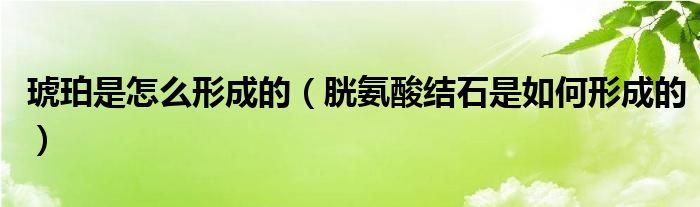 琥珀是怎么形成的（胱氨酸结石是如何形成的）